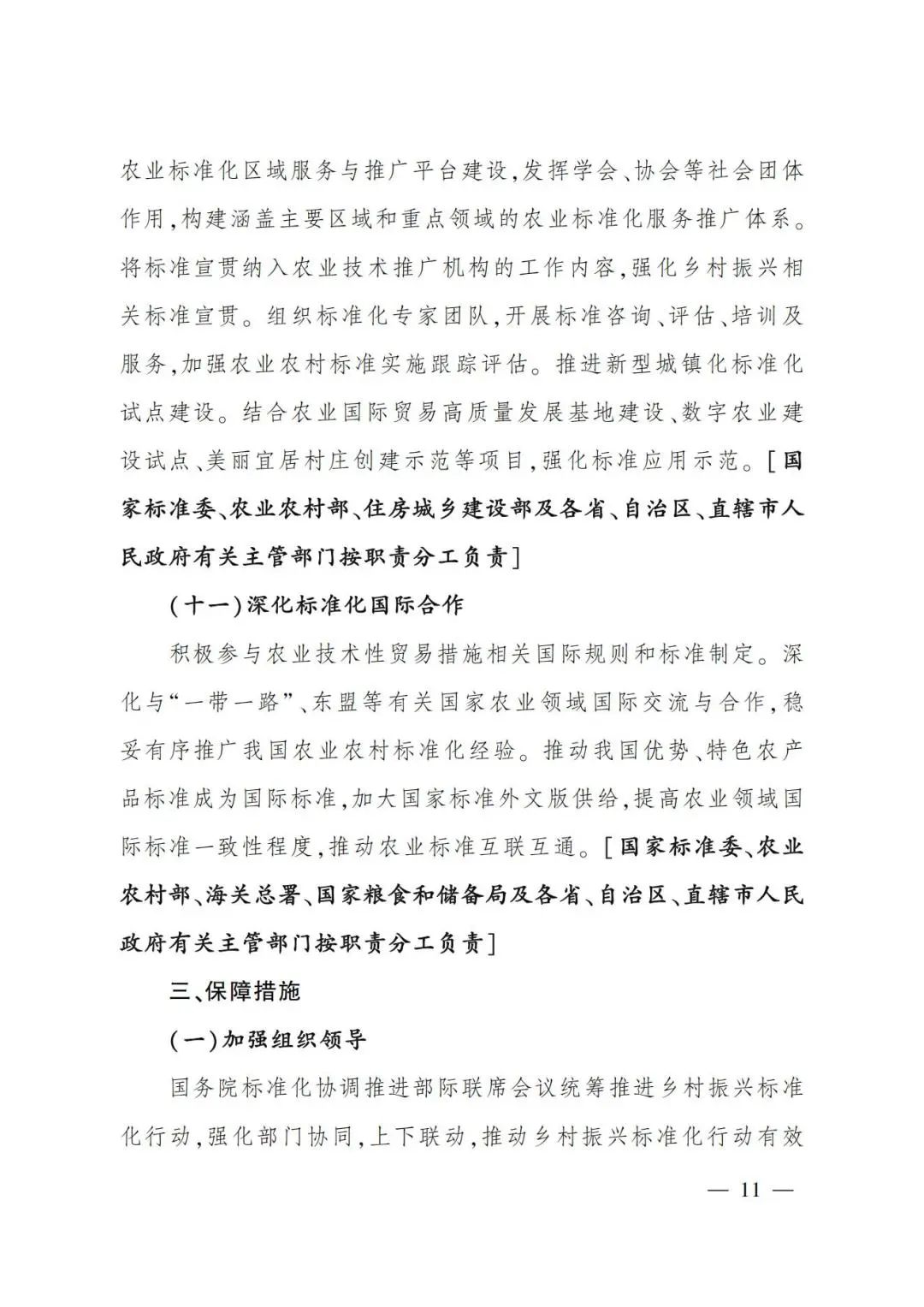 农业标准化区域服务与推广平台建设,发挥学会、协会等社会团体作用,构建涵盖主要区域和重点领域的农业标准化服务推广体系。将标准宣贯纳入农业技术推广机构的工作内容,强化乡村振兴相关标准宣贯。组织标准化专家团队,开展标准咨询、评估、培训及服务,加强农业农村标准实施跟踪评估。推进新型城镇化标准化试点建设。结合农业国际贸易高质量发展基地建设、数字农业建设试点、美丽宜居村庄创建示范等项目,强化标准应用示范。[国家标准委、农业农村部、住房城乡建设部及各省、自治区、直辖市人民政府有关主管部门按职责分工负责]

(十一)深化标准化国际合作

积极参与农业技术性贸易措施相关国际规则和标准制定。深化与“一带一路”、东盟等有关国家农业领域国际交流与合作,稳妥有序推广我国农业农村标准化经验。推动我国优势、特色农产品标准成为国际标准,加大国家标准外文版供给,提高农业领域国际标准一致性程度,推动农业标准互联互通。[国家标准委、农业农村部、海关总署、国家粮食和储备局及各省、自治区、直辖市人民政府有关主管部门按职责分工负责]

三、保障措施

(一)加强组织领导

国务院标准化协调推进部际联席会议统筹推进乡村振兴标准化行动,强化部门协同,上下联动,推动乡村振兴标准化行动有效

— 11 —